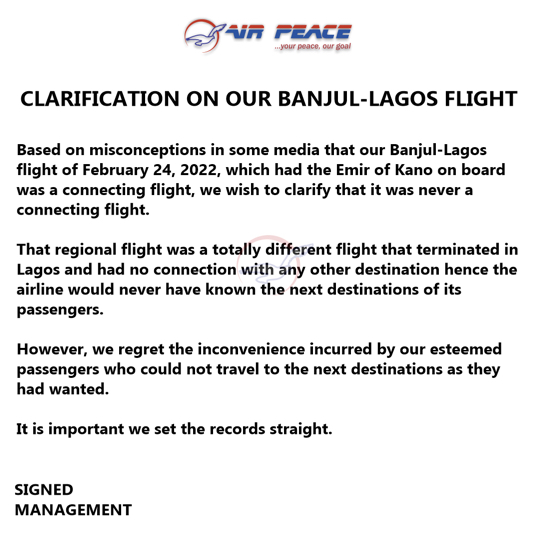 AIR PEACE
...your peace, our goal

CLARIFICATION ON OUR BANJUL-LAGOS FLIGHT

Based on misconceptions in some media that our Banjul-Lagos flight of February 24, 2022, which had the Emir of Kano on board was a connecting flight, we wish to clarify that it was never a connecting flight.

That regional flight was a totally different flight that terminated in Lagos and had no connection with any other destination hence the airline would never have known the next destinations of its passengers.

However, we regret the inconvenience incurred by our esteemed passengers who could not travel to the next destinations as they had wanted.

It is important we set the records straight.

SIGNED
MANAGEMENT